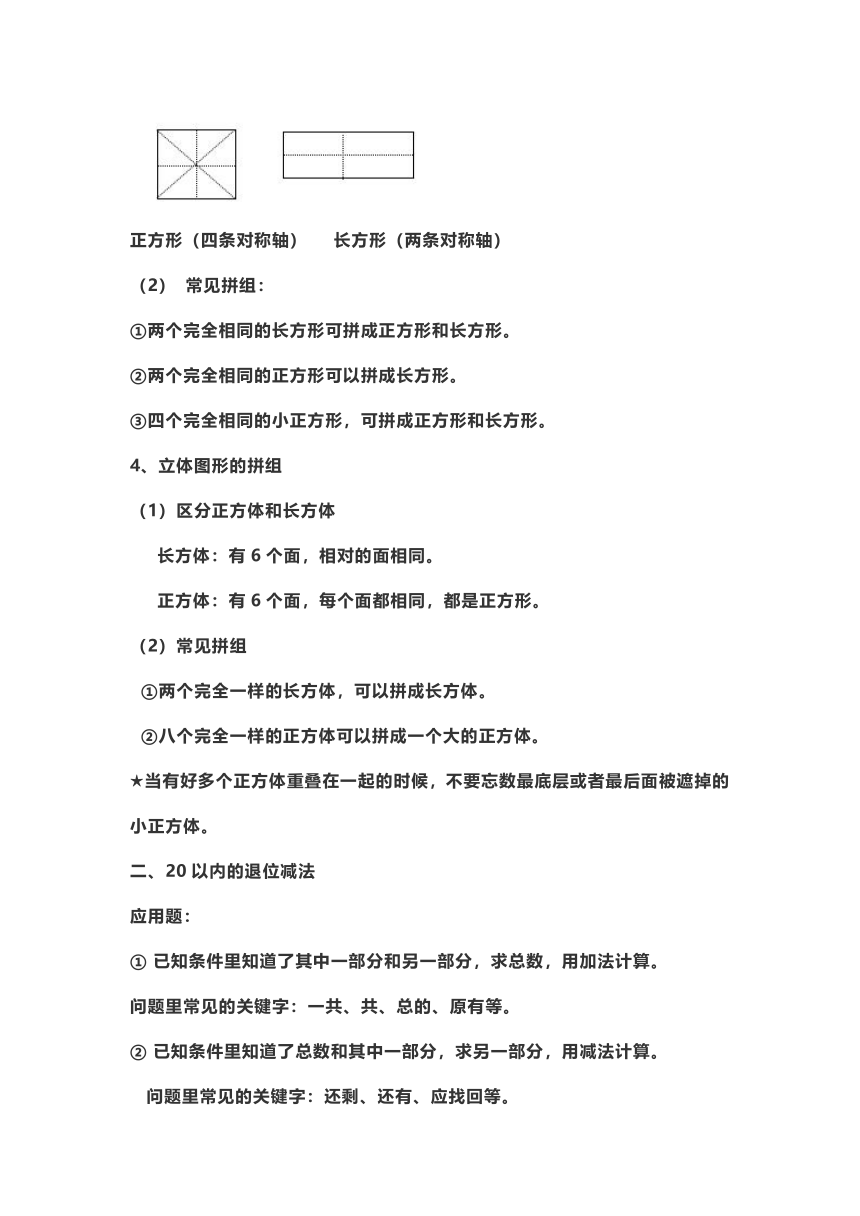 正方形（四条对称轴）　　长方形（两条对称轴）

（2）　常见拼组：

①两个完全相同的长方形可拼成正方形和长方形。

②两个完全相同的正方形可以拼成长方形。

③四个完全相同的小正方形，可拼成正方形和长方形。

4、立体图形的拼组

（1）区分正方体和长方体

长方体：有 6 个面，相对的面相同。

正方体：有 6 个面，每个面都相同，都是正方形。

（2）常见拼组

①两个完全一样的长方体，可以拼成长方体。

②八个完全一样的正方体可以拼成一个大的正方体。

★当有好多个正方体重叠在一起的时候，不要忘数最底层或者最后面被遮掉的小正方体。

二、20 以内的退位减法

应用题：

① 已知条件里知道了其中一部分和另一部分，求总数，用加法计算。

问题里常见的关键字：一共、共、总的、原有等。

② 已知条件里知道了总数和其中一部分，求另一部分，用减法计算。

问题里常见的关键字：还剩、还有、应找回等。